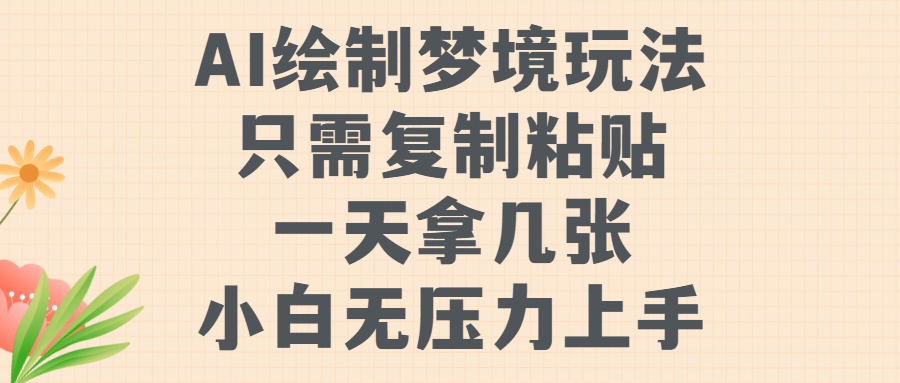 AI绘制梦境玩法
只需复制粘贴
一天拿几张
小白无压力上手